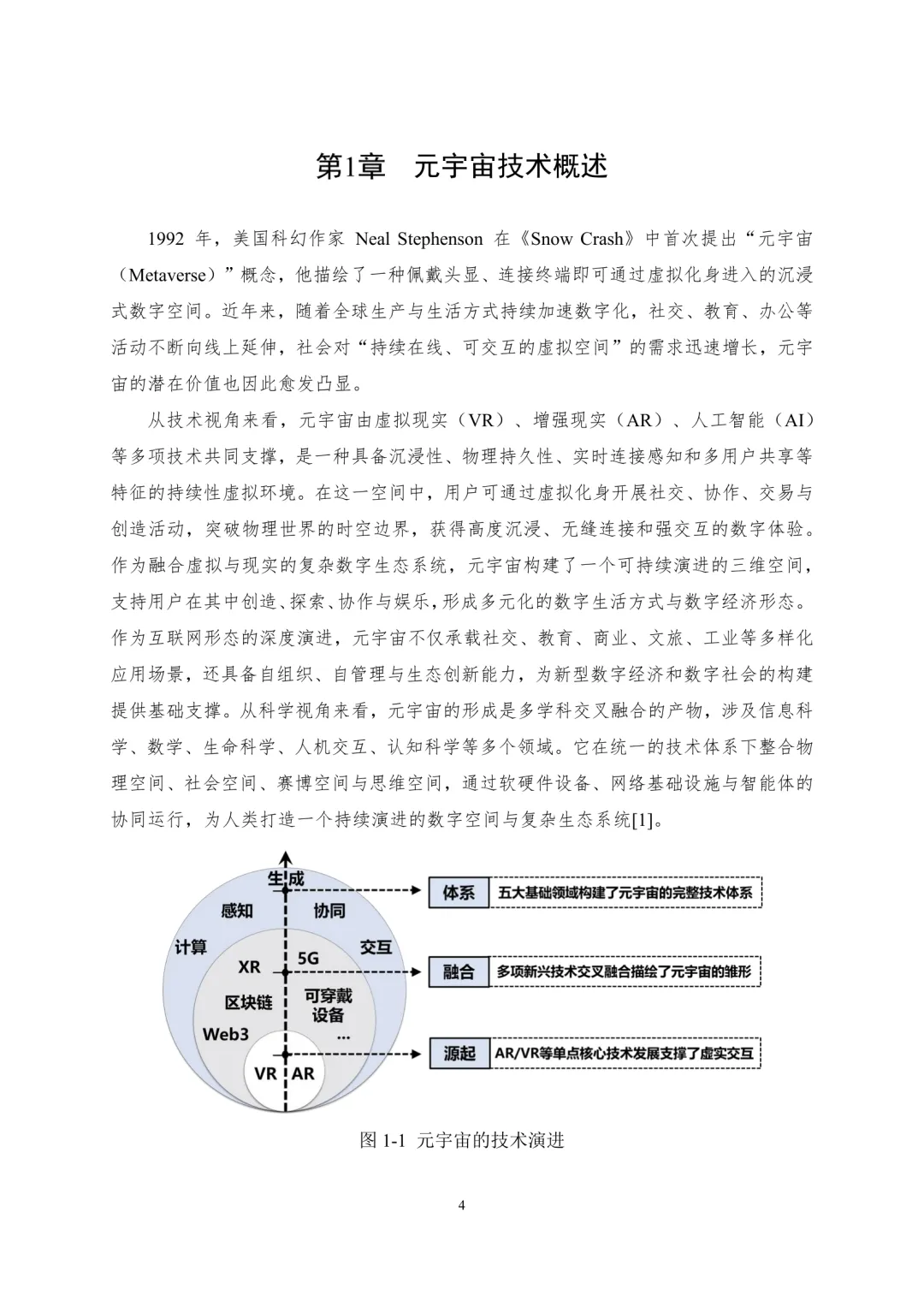 第1章 元宇宙技术概述

1992 年，美国科幻作家 Neal Stephenson 在《Snow Crash》中首次提出“元宇宙（Metaverse）”概念，他描绘了一种佩戴头显、连接终端即可通过虚拟化身进入的沉浸式数字空间。近年来，随着全球生产与生活方式持续加速数字化，社交、教育、办公等活动不断向线上延伸，社会对“持续在线、可交互的虚拟空间”的需求迅速增长，元宇宙的潜在价值也因此愈发凸显。

从技术视角来看，元宇宙由虚拟现实（VR）、增强现实（AR）、人工智能（AI）等多项技术共同支撑，是一种具备沉浸性、物理持久性、实时连接感知和多用户共享等特征的持续性虚拟环境。在这一空间中，用户可通过虚拟化身开展社交、协作、交易与创造活动，突破物理世界的时空边界，获得高度沉浸、无缝连接和强交互的数字体验。作为融合虚拟与现实的复杂数字生态系统，元宇宙构建了一个可持续演进的三维空间，支持用户在其中创造、探索、协作与娱乐，形成多元化的数字生活方式与数字经济形态。作为互联网形态的深度演进，元宇宙不仅承载社交、教育、商业、文旅、工业等多样化应用场景，还具备自组织、自管理与生态创新能力，为新型数字经济和数字社会的构建提供基础支撑。从科学视角来看，元宇宙的形成是多学科交叉融合的产物，涉及信息科学、数学、生命科学、人机交互、认知科学等多个领域。它在统一的技术体系下整合物理空间、社会空间、赛博空间与思维空间，通过软硬件设备、网络基础设施与智能体的协同运行，为人类打造一个持续演进的数字空间与复杂生态系统[1]。

生成
感知
协同
计算
交互
XR
5G
区块链
可穿戴设备
Web3
...
VR
AR
体系
五大基础领域构建了元宇宙的完整技术体系
融合
多项新兴技术交叉融合描绘了元宇宙的雏形
源起
AR/VR等单点核心技术发展支撑了虚实交互

图 1-1 元宇宙的技术演进

4